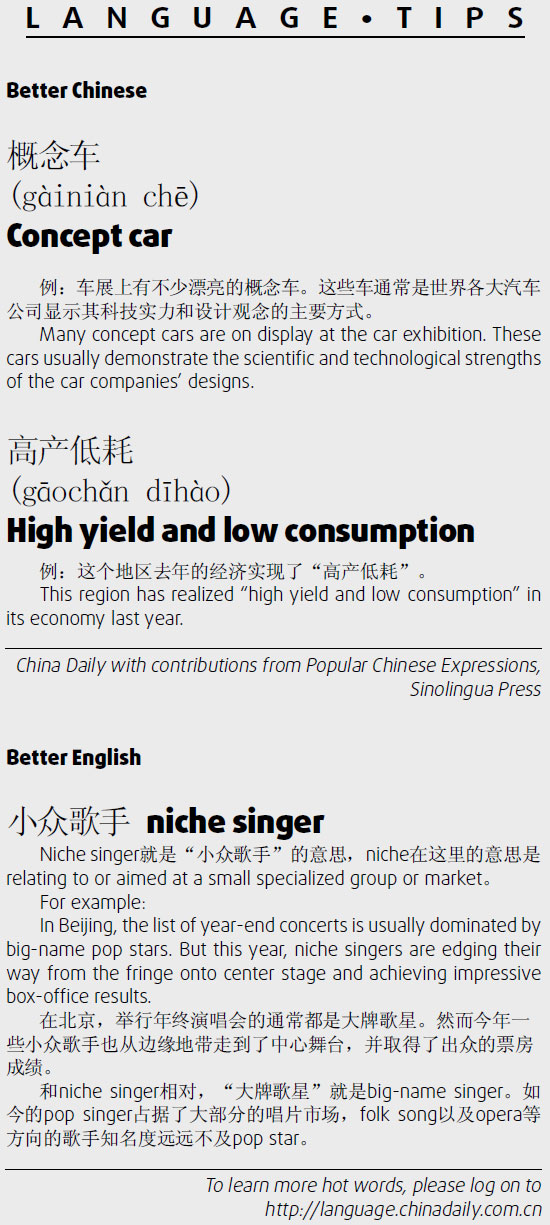 LANGUAGE • TIPS

Better Chinese

概念车
(gàiniàn chē)
Concept car

例：车展上有不少漂亮的概念车。这些车通常是世界各大汽车公司显示其科技实力和设计观念的主要方式。

Many concept cars are on display at the car exhibition. These cars usually demonstrate the scientific and technological strengths of the car companies' designs.

高产低耗
(gāochǎn dīhào)
High yield and low consumption

例：这个地区去年的经济实现了“高产低耗”。

This region has realized "high yield and low consumption" in its economy last year.

China Daily with contributions from Popular Chinese Expressions, Sinolingua Press

Better English

小众歌手 niche singer

Niche singer就是“小众歌手”的意思，niche在这里的意思是relating to or aimed at a small specialized group or market。

For example:

In Beijing, the list of year-end concerts is usually dominated by big-name pop stars. But this year, niche singers are edging their way from the fringe onto center stage and achieving impressive box-office results.

在北京，举行年终演唱会的通常都是大牌歌星。然而今年一些小众歌手也从边缘地带走到了中心舞台，并取得了出众的票房成绩。

和niche singer相对，“大牌歌星”就是big-name singer。如今的pop singer占据了大部分的唱片市场，folk song以及opera等方向的歌手知名度远远不及pop star。

To learn more hot words, please log on to http://language.chinadaily.com.cn